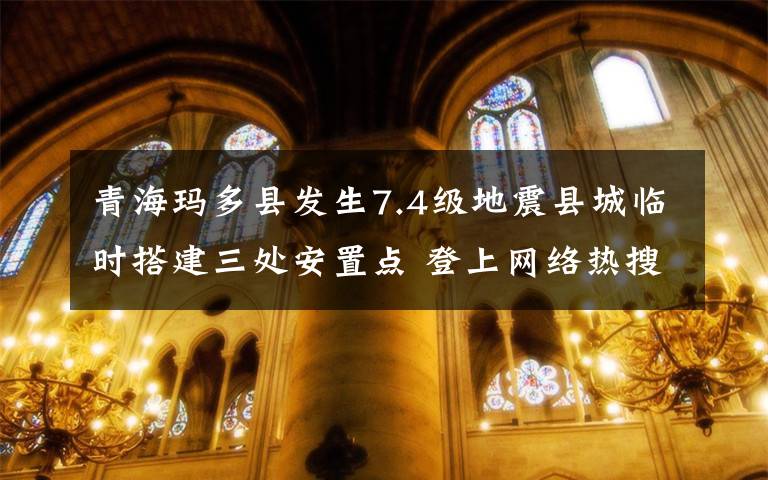 青海玛多县发生7.4级地震县城临时搭建三处安置点 登上网络热搜